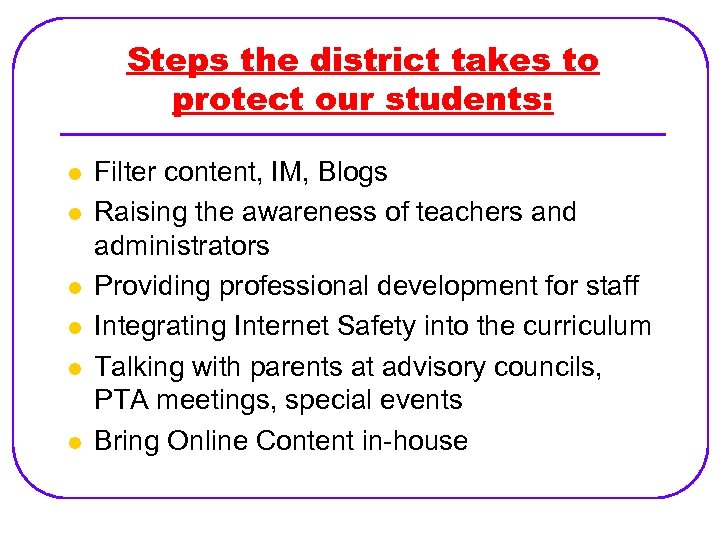 Steps the district takes to protect our students:

- Filter content, IM, Blogs
- Raising the awareness of teachers and administrators
- Providing professional development for staff
- Integrating Internet Safety into the curriculum
- Talking with parents at advisory councils, PTA meetings, special events
- Bring Online Content in-house